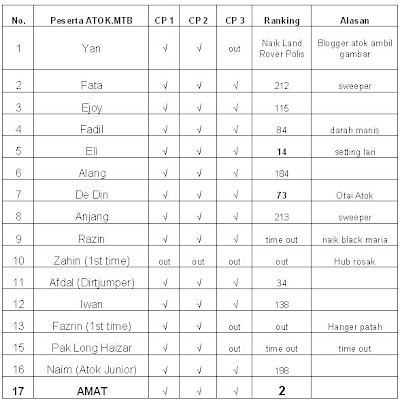 | No. | Peserta ATOK.MTB | CP 1 | CP 2 | CP 3 | Ranking | Alasan |
|---|---|---|---|---|---|---|
| 1 | Yan | √ | √ | out | Naik Land Rover Polis | Blogger atok ambil gambar |
| 2 | Fata | √ | √ | √ | 212 | sweeper |
| 3 | Ejoy | √ | √ | √ | 115 | |
| 4 | Fadil | √ | √ | √ | 84 | darah manis |
| 5 | Eli | √ | √ | √ | 14 | setting lari |
| 6 | Alang | √ | √ | √ | 184 | |
| 7 | De Din | √ | √ | √ | 73 | Otai Atok |
| 8 | Anjang | √ | √ | √ | 213 | sweeper |
| 9 | Razin | √ | √ | √ | time out | naik black maria |
| 10 | Zahin (1st time) | out | out | out | out | Hub rosak |
| 11 | Afdal (Dirtjumper) | √ | √ | √ | 34 | |
| 12 | Iwan | √ | √ | √ | 138 | |
| 13 | Fazrin (1st time) | √ | √ | out | out | Hanger patah |
| 15 | Pak Long Haizar | √ | √ | out | time out | time out |
| 16 | Naim (Atok Junior) | √ | √ | √ | 198 | |
| 17 | AMAT | √ | √ | √ | 2 | |